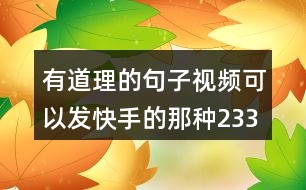 有道理的句子视频可以发快手的那种233